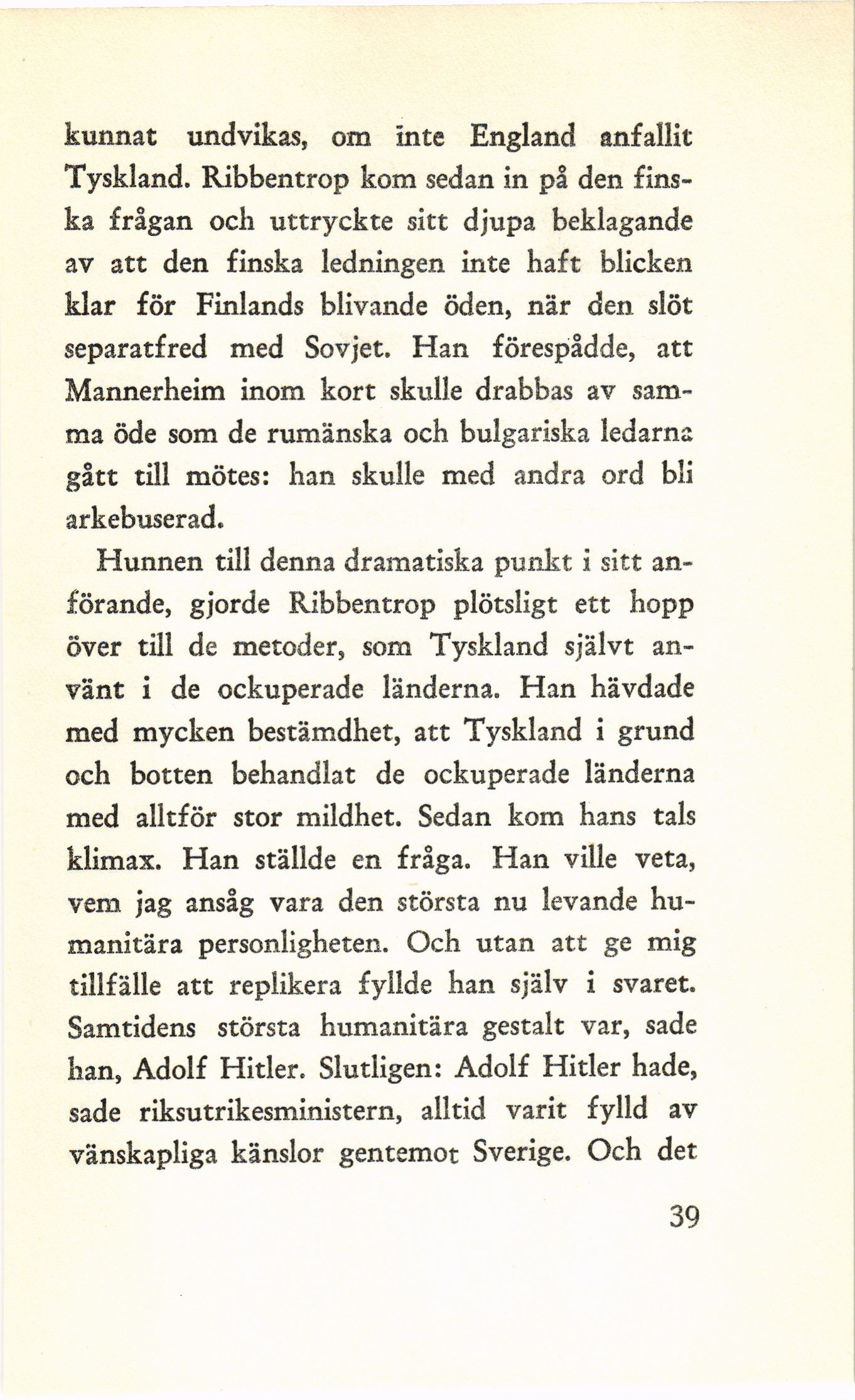 kunnat undvikas, om inte England anfallit Tyskland. Ribbentrop kom sedan in på den finska frågan och uttryckte sitt djupa beklagande av att den finska ledningen inte haft blicken klar för Finlands blivande öden, när den slöt separatfred med Sovjet. Han förespådde, att Mannerheim inom kort skulle drabbas av samma öde som de rumänska och bulgariska ledarna gått till mötes: han skulle med andra ord bli arkebuserad.

Hunnen till denna dramatiska punkt i sitt anförande, gjorde Ribbentrop plötsligt ett hopp över till de metoder, som Tyskland självt använt i de ockuperade länderna. Han hävdade med mycken bestämdhet, att Tyskland i grund och botten behandlat de ockuperade länderna med alltför stor mildhet. Sedan kom hans tals klimax. Han ställde en fråga. Han ville veta, vem jag ansåg vara den största nu levande humanitära personligheten. Och utan att ge mig tillfälle att replikera fyllde han själv i svaret. Samtidens största humanitära gestalt var, sade han, Adolf Hitler. Slutligen: Adolf Hitler hade, sade riksutrikesministern, alltid varit fylld av vänskapliga känslor gentemot Sverige. Och det

39